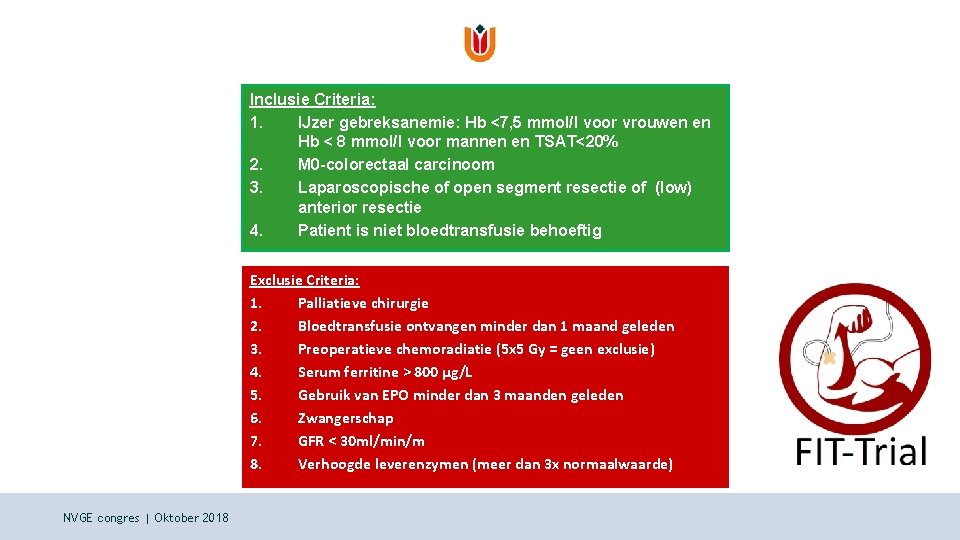 Inclusie Criteria:
1. IJzer gebreksanemie: Hb <7,5 mmol/l voor vrouwen en Hb < 8 mmol/l voor mannen en TSAT<20%
2. M0-colorectaal carcinoom
3. Laparoscopische of open segment resectie of (low) anterior resectie
4. Patient is niet bloedtransfusie behoeftig

Exclusie Criteria:
1. Palliatieve chirurgie
2. Bloedtransfusie ontvangen minder dan 1 maand geleden
3. Preoperatieve chemoradiatie (5x5 Gy = geen exclusie)
4. Serum ferritine > 800 µg/L
5. Gebruik van EPO minder dan 3 maanden geleden
6. Zwangerschap
7. GFR < 30ml/min/m
8. Verhoogde leverenzymen (meer dan 3x normaalwaarde)

FIT-Trial

NVGE congres | Oktober 2018